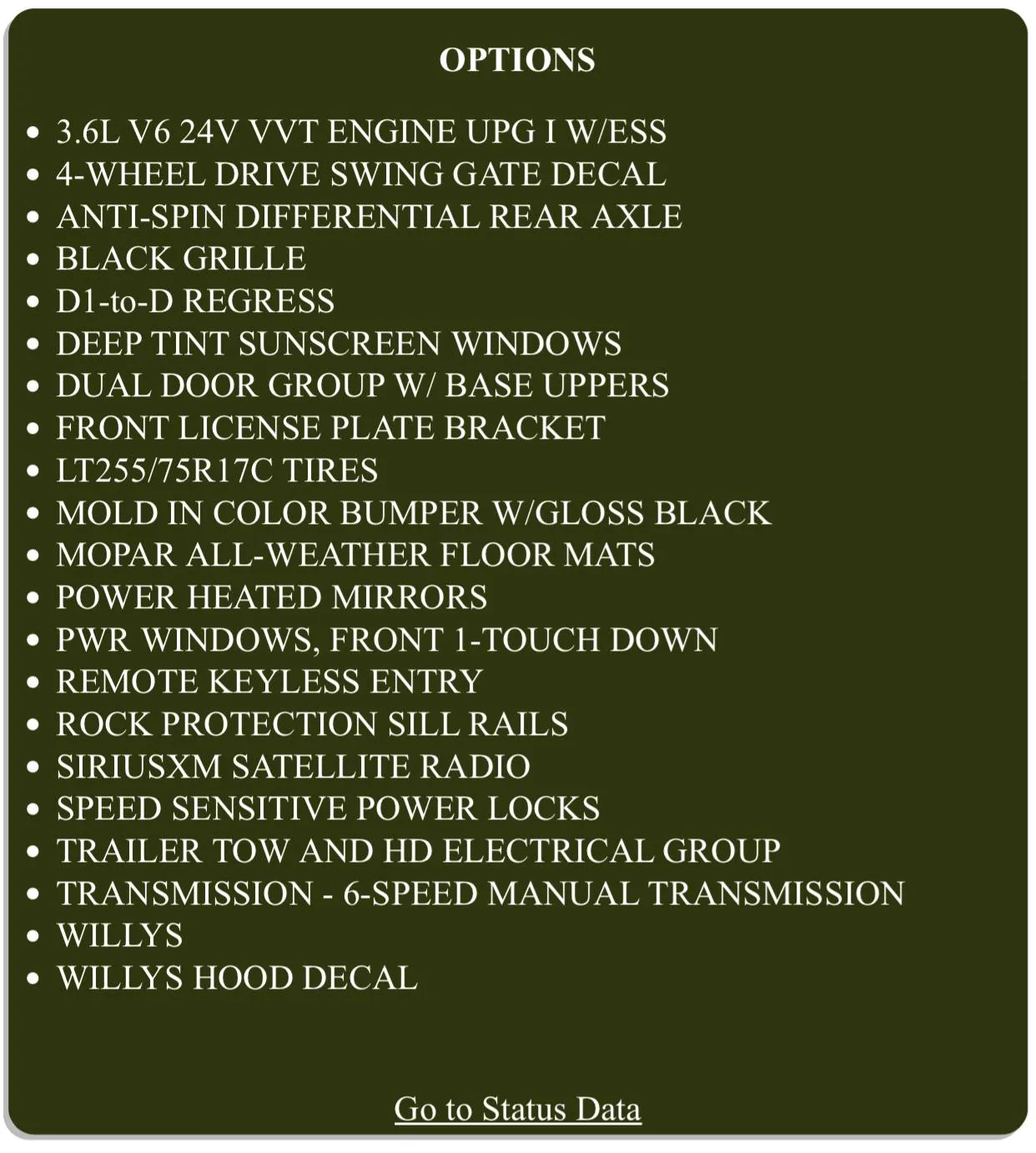 OPTIONS

- 3.6L V6 24V VVT ENGINE UPG I W/ESS
- 4-WHEEL DRIVE SWING GATE DECAL
- ANTI-SPIN DIFFERENTIAL REAR AXLE
- BLACK GRILLE
- D1-to-D REGRESS
- DEEP TINT SUNSCREEN WINDOWS
- DUAL DOOR GROUP W/ BASE UPPERS
- FRONT LICENSE PLATE BRACKET
- LT255/75R17C TIRES
- MOLD IN COLOR BUMPER W/GLOSS BLACK
- MOPAR ALL-WEATHER FLOOR MATS
- POWER HEATED MIRRORS
- PWR WINDOWS, FRONT 1-TOUCH DOWN
- REMOTE KEYLESS ENTRY
- ROCK PROTECTION SILL RAILS
- SIRIUSXM SATELLITE RADIO
- SPEED SENSITIVE POWER LOCKS
- TRAILER TOW AND HD ELECTRICAL GROUP
- TRANSMISSION - 6-SPEED MANUAL TRANSMISSION
- WILLYS
- WILLYS HOOD DECAL

Go to Status Data